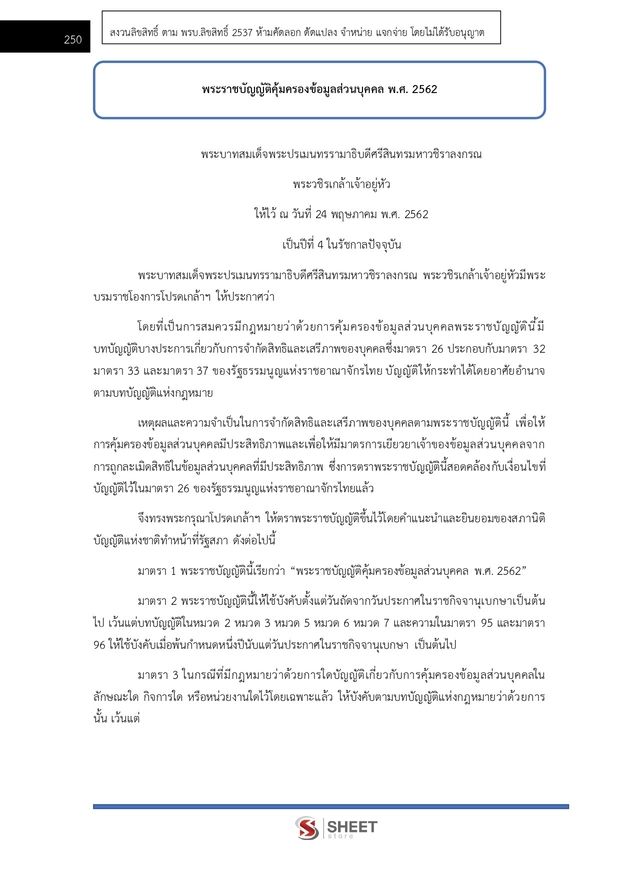 250

สงวนลิขสิทธิ์ ตาม พรบ.ลิขสิทธิ์ 2537 ห้ามคัดลอก ดัดแปลง จำหน่าย แจกจ่าย โดยไม่ได้รับอนุญาต

พระราชบัญญัติคุ้มครองข้อมูลส่วนบุคคล พ.ศ. 2562

พระบาทสมเด็จพระปรเมนทรรามาธิบดีศรีสินทรมหาวชิราลงกรณ

พระวชิรเกล้าเจ้าอยู่หัว

ให้ไว้ ณ วันที่ 24 พฤษภาคม พ.ศ. 2562

เป็นปีที่ 4 ในรัชกาลปัจจุบัน

พระบาทสมเด็จพระปรเมนทรรามาธิบดีศรีสินทรมหาวชิราลงกรณ พระวชิรเกล้าเจ้าอยู่หัวมีพระบรมราชโองการโปรดเกล้าฯ ให้ประกาศว่า

โดยที่เป็นการสมควรมีกฎหมายว่าด้วยการคุ้มครองข้อมูลส่วนบุคคลพระราชบัญญัตินี้มีบทบัญญัติบางประการเกี่ยวกับการจำกัดสิทธิและเสรีภาพของบุคคลซึ่งมาตรา 26 ประกอบกับมาตรา 32 มาตรา 33 และมาตรา 37 ของรัฐธรรมนูญแห่งราชอาณาจักรไทย บัญญัติให้กระทำได้โดยอาศัยอำนาจตามบทบัญญัติแห่งกฎหมาย

เหตุผลและความจำเป็นในการจำกัดสิทธิและเสรีภาพของบุคคลตามพระราชบัญญัตินี้ เพื่อให้การคุ้มครองข้อมูลส่วนบุคคลมีประสิทธิภาพและเพื่อให้มีมาตรการเยียวยาเจ้าของข้อมูลส่วนบุคคลจากการถูกละเมิดสิทธิในข้อมูลส่วนบุคคลที่มีประสิทธิภาพ ซึ่งการตราพระราชบัญญัตินี้สอดคล้องกับเงื่อนไขที่บัญญัติไว้ในมาตรา 26 ของรัฐธรรมนูญแห่งราชอาณาจักรไทยแล้ว

จึงทรงพระกรุณาโปรดเกล้าฯ ให้ตราพระราชบัญญัติขึ้นไว้โดยคำแนะนำและยินยอมของสภานิติบัญญัติแห่งชาติทำหน้าที่รัฐสภา ดังต่อไปนี้

มาตรา 1 พระราชบัญญัตินี้เรียกว่า “พระราชบัญญัติคุ้มครองข้อมูลส่วนบุคคล พ.ศ. 2562”

มาตรา 2 พระราชบัญญัตินี้ให้ใช้บังคับตั้งแต่วันถัดจากวันประกาศในราชกิจจานุเบกษาเป็นต้นไป เว้นแต่บทบัญญัติในหมวด 2 หมวด 3 หมวด 5 หมวด 6 หมวด 7 และความในมาตรา 95 และมาตรา 96 ให้ใช้บังคับเมื่อพ้นกำหนดหนึ่งปีนับแต่วันประกาศในราชกิจจานุเบกษา เป็นต้นไป

มาตรา 3 ในกรณีที่มีกฎหมายว่าด้วยการใดบัญญัติเกี่ยวกับการคุ้มครองข้อมูลส่วนบุคคลในลักษณะใด กิจการใด หรือหน่วยงานใดไว้โดยเฉพาะแล้ว ให้บังคับตามบทบัญญัติแห่งกฎหมายว่าด้วยการนั้น เว้นแต่

SHEET store